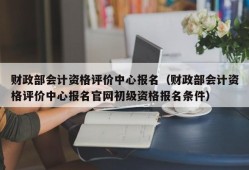 财政部会计资格评价中心报名（财政部会计资格评价中心报名官网初级资格报名条件）